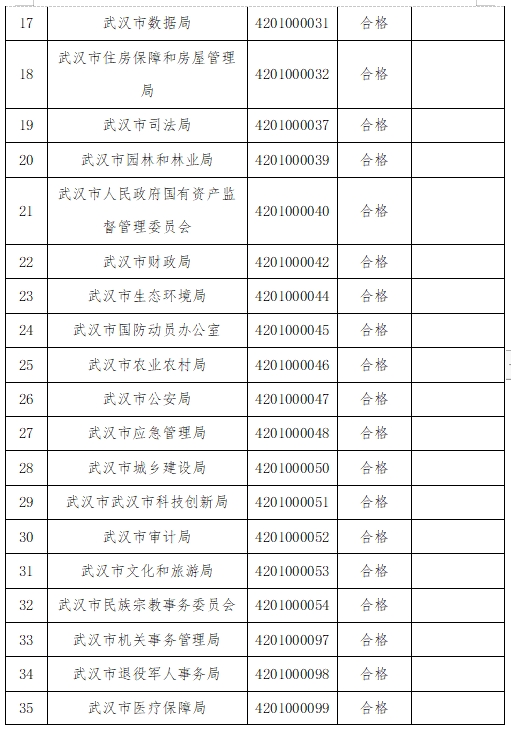 | 17 | 武汉市数据局 | 4201000031 | 合格 | |
|---|---|---|---|---|
| 18 | 武汉市住房保障和房屋管理局 | 4201000032 | 合格 | |
| 19 | 武汉市司法局 | 4201000037 | 合格 | |
| 20 | 武汉市园林和林业局 | 4201000039 | 合格 | |
| 21 | 武汉市人民政府国有资产监督管理委员会 | 4201000040 | 合格 | |
| 22 | 武汉市财政局 | 4201000042 | 合格 | |
| 23 | 武汉市生态环境局 | 4201000044 | 合格 | |
| 24 | 武汉市国防动员办公室 | 4201000045 | 合格 | |
| 25 | 武汉市农业农村局 | 4201000046 | 合格 | |
| 26 | 武汉市公安局 | 4201000047 | 合格 | |
| 27 | 武汉市应急管理局 | 4201000048 | 合格 | |
| 28 | 武汉市城乡建设局 | 4201000050 | 合格 | |
| 29 | 武汉市武汉市科技创新局 | 4201000051 | 合格 | |
| 30 | 武汉市审计局 | 4201000052 | 合格 | |
| 31 | 武汉市文化和旅游局 | 4201000053 | 合格 | |
| 32 | 武汉市民族宗教事务委员会 | 4201000054 | 合格 | |
| 33 | 武汉市机关事务管理局 | 4201000097 | 合格 | |
| 34 | 武汉市退役军人事务局 | 4201000098 | 合格 | |
| 35 | 武汉市医疗保障局 | 4201000099 | 合格 | |